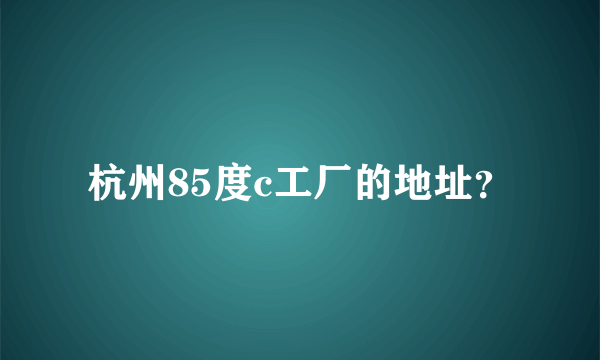 杭州85度c工厂的地址?